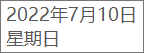 2022年7月10日
星期日